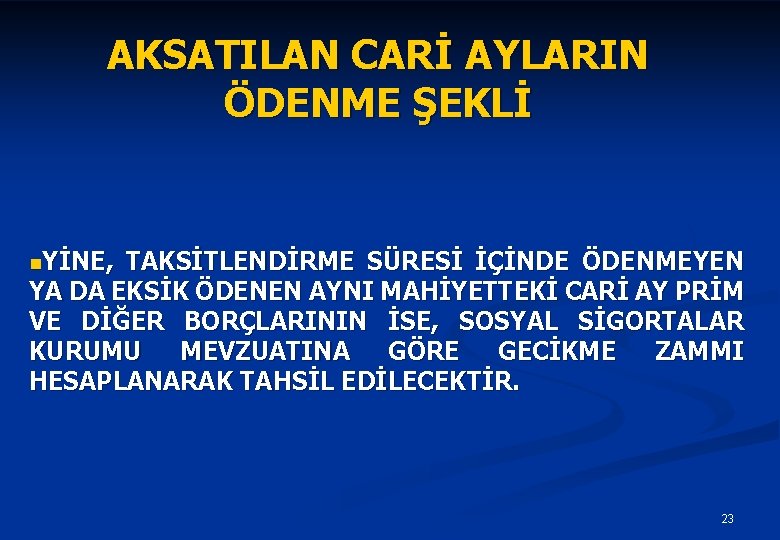 AKSATILAN CARİ AYLARIN ÖDENME ŞEKLİ

YİNE, TAKSİTLENDİRME SÜRESİ İÇİNDE ÖDENMEYEN YA DA EKSİK ÖDENEN AYNI MAHİYETTEKİ CARİ AY PRİM VE DİĞER BORÇLARININ İSE, SOSYAL SİGORTALAR KURUMU MEVZUATINA GÖRE GECİKME ZAMMI HESAPLANARAK TAHSİL EDİLECEKTİR.

23